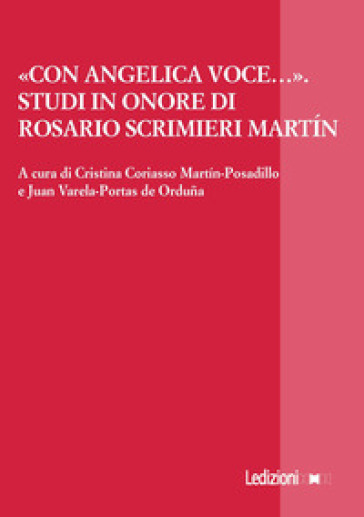 «CON ANGELICA VOCE...». STUDI IN ONORE DI ROSARIO SCRIMIERI MARTÍN

A cura di Cristina Coriasso Martín-Posadillo e Juan Varela-Portas de Orduña

Ledizioni